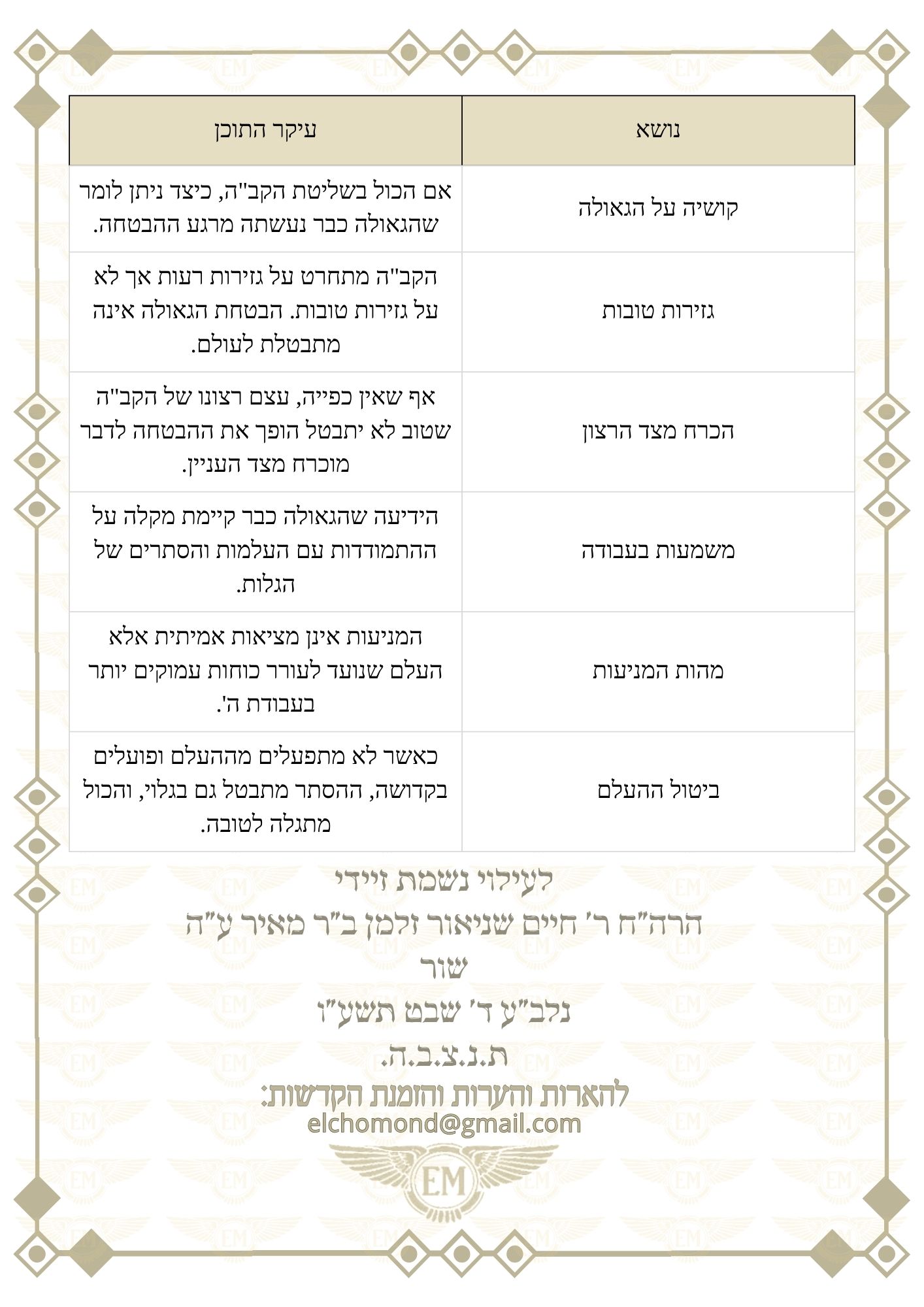 | נושא | עיקר התוכן |
|---|---|
| קושיה על הגאולה | אם הכול בשליטת הקב"ה, כיצד ניתן לומר שהגאולה כבר נעשתה מרגע ההבטחה. |
| גזירות טובות | הקב"ה מתחרט על גזירות רעות אך לא על גזירות טובות. הבטחת הגאולה אינה מתבטלת לעולם. |
| הכרח מצד הרצון | אף שאין כפייה, עצם רצונו של הקב"ה שטוב לא יתבטל הופך את ההבטחה לדבר מוכרח מצד העניין. |
| משמעות בעבודה | הידיעה שהגאולה כבר קיימת מקלה על ההתמודדות עם העלמות והסתרים של הגלות. |
| מהות המניעות | המניעות אינן מציאות אמיתית אלא העלם שנועד לעורר כוחות עמוקים יותר בעבודת ה'. |
| ביטול ההעלם | כאשר לא מתפעלים מההעלם ופועלים בקדושה, ההסתר מתבטל גם בגלוי, והכול מתגלה לטובה. |

לעילוי נשמת זיידי
הרה"ח ר' חיים שניאור זלמן ב"ר מאיר ע"ה שור
נלב"ע ד' שבט תשע"ו
ת.נ.צ.ב.ה.
להארות והערות והזמנת הקדשות:
elchomond@gmail.com
EM